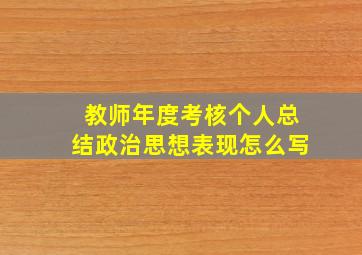 教师年度考核个人总结政治思想表现怎么写